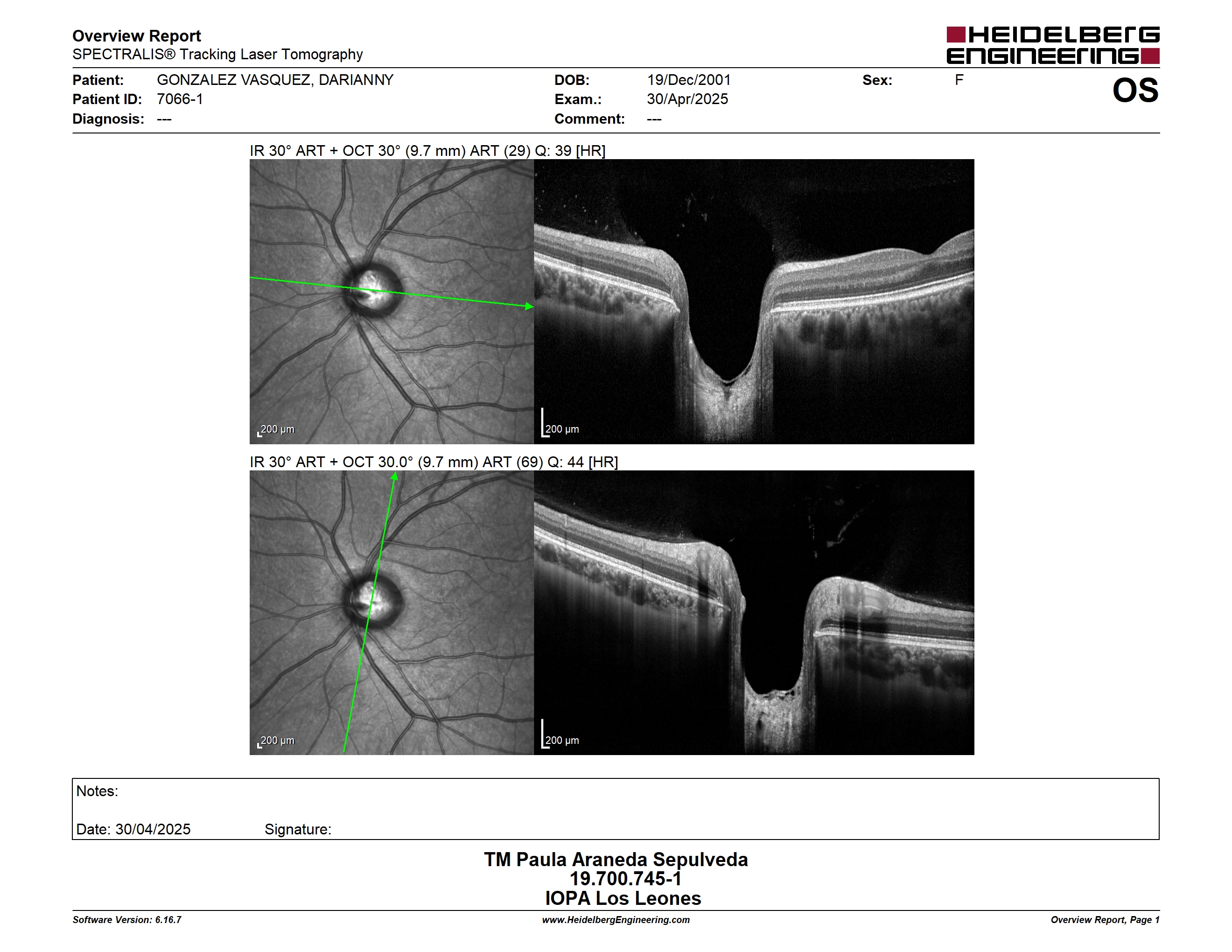 Overview Report
SPECTRALIS® Tracking Laser Tomography

HEIDELBERG ENGINEERING

Patient: GONZALEZ VASQUEZ, DARIANNY
Patient ID: 7066-1
Diagnosis: ---

DOB: 19/Dec/2001
Exam.: 30/Apr/2025
Comment: ---

Sex: F

OS

IR 30° ART + OCT 30° (9.7 mm) ART (29) Q: 39 [HR]

200 µm

200 µm

IR 30° ART + OCT 30.0° (9.7 mm) ART (69) Q: 44 [HR]

200 µm

200 µm

Notes:

Date: 30/04/2025 Signature:

TM Paula Araneda Sepulveda
19.700.745-1
IOPA Los Leones

Software Version: 6.16.7
www.HeidelbergEngineering.com
Overview Report, Page 1